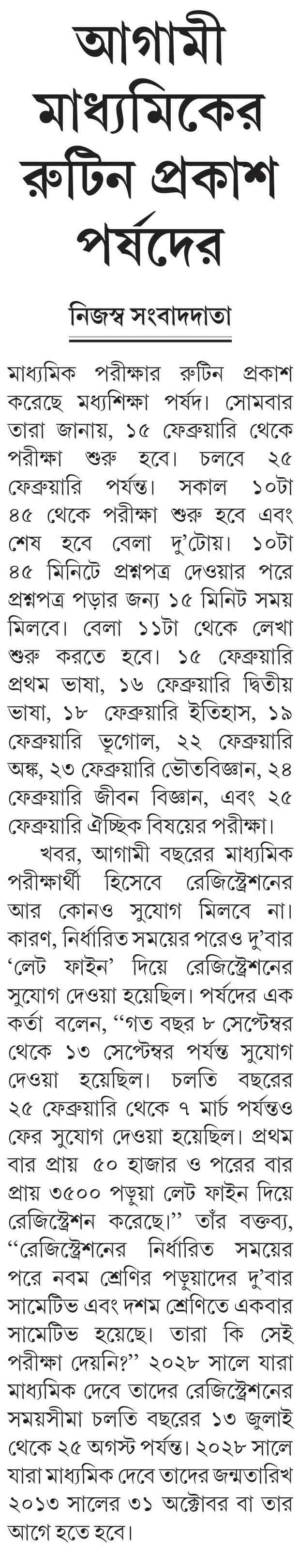 আগামী মাধ্যমিকের রুটিন প্রকাশ পর্ষদের

নিজস্ব সংবাদদাতা

মাধ্যমিক পরীক্ষার রুটিন প্রকাশ করেছে মধ্যশিক্ষা পর্ষদ। সোমবার তারা জানায়, ১৫ ফেব্রুয়ারি থেকে পরীক্ষা শুরু হবে। চলবে ২৫ ফেব্রুয়ারি পর্যন্ত। সকাল ১০টা ৪৫ থেকে পরীক্ষা শুরু হবে এবং শেষ হবে বেলা দু'টোয়। ১০টা ৪৫ মিনিটে প্রশ্নপত্র দেওয়ার পরে প্রশ্নপত্র পড়ার জন্য ১৫ মিনিট সময় মিলবে। বেলা ১১টা থেকে লেখা শুরু করতে হবে। ১৫ ফেব্রুয়ারি প্রথম ভাষা, ১৬ ফেব্রুয়ারি দ্বিতীয় ভাষা, ১৮ ফেব্রুয়ারি ইতিহাস, ১৯ ফেব্রুয়ারি ভূগোল, ২২ ফেব্রুয়ারি অঙ্ক, ২৩ ফেব্রুয়ারি ভৌতবিজ্ঞান, ২৪ ফেব্রুয়ারি জীবন বিজ্ঞান, এবং ২৫ ফেব্রুয়ারি ঐচ্ছিক বিষয়ের পরীক্ষা।

খবর, আগামী বছরের মাধ্যমিক পরীক্ষার্থী হিসেবে রেজিস্ট্রেশনের আর কোনও সুযোগ মিলবে না। কারণ, নির্ধারিত সময়ের পরেও দু'বার 'লেট ফাইন' দিয়ে রেজিস্ট্রেশনের সুযোগ দেওয়া হয়েছিল। পর্ষদের এক কর্তা বলেন, "গত বছর ৮ সেপ্টেম্বর থেকে ১৩ সেপ্টেম্বর পর্যন্ত সুযোগ দেওয়া হয়েছিল। চলতি বছরের ২৫ ফেব্রুয়ারি থেকে ৭ মার্চ পর্যন্তও ফের সুযোগ দেওয়া হয়েছিল। প্রথম বার প্রায় ৫০ হাজার ও পরের বার প্রায় ৩৫০০ পড়ুয়া লেট ফাইন দিয়ে রেজিস্ট্রেশন করেছে।" তাঁর বক্তব্য, "রেজিস্ট্রেশনের নির্ধারিত সময়ের পরে নবম শ্রেণির পড়ুয়াদের দু'বার সামেটিভ এবং দশম শ্রেণিতে একবার সামেটিভ হয়েছে। তারা কি সেই পরীক্ষা দেয়নি?" ২০২৮ সালে যারা মাধ্যমিক দেবে তাদের রেজিস্ট্রেশনের সময়সীমা চলতি বছরের ১৩ জুলাই থেকে ২৫ অগস্ট পর্যন্ত। ২০২৮ সালে যারা মাধ্যমিক দেবে তাদের জন্মতারিখ ২০১৩ সালের ৩১ অক্টোবর বা তার আগে হতে হবে।